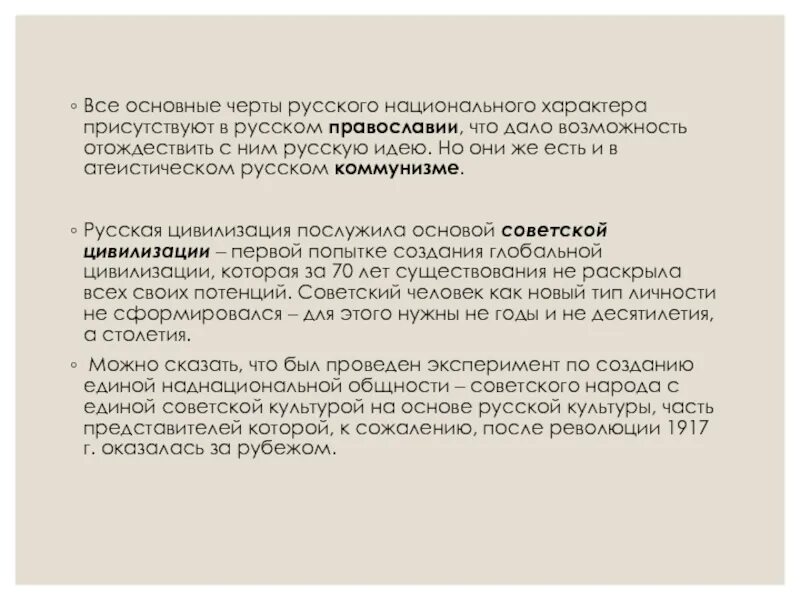 ◦ Все основные черты русского национального характера присутствуют в русском православии, что дало возможность отождествить с ним русскую идею. Но они же есть и в атеистическом русском коммунизме.

◦ Русская цивилизация послужила основой советской цивилизации – первой попытке создания глобальной цивилизации, которая за 70 лет существования не раскрыла всех своих потенций. Советский человек как новый тип личности не сформировался – для этого нужны не годы и не десятилетия, а столетия.

◦ Можно сказать, что был проведен эксперимент по созданию единой наднациональной общности – советского народа с единой советской культурой на основе русской культуры, часть представителей которой, к сожалению, после революции 1917 г. оказалась за рубежом.